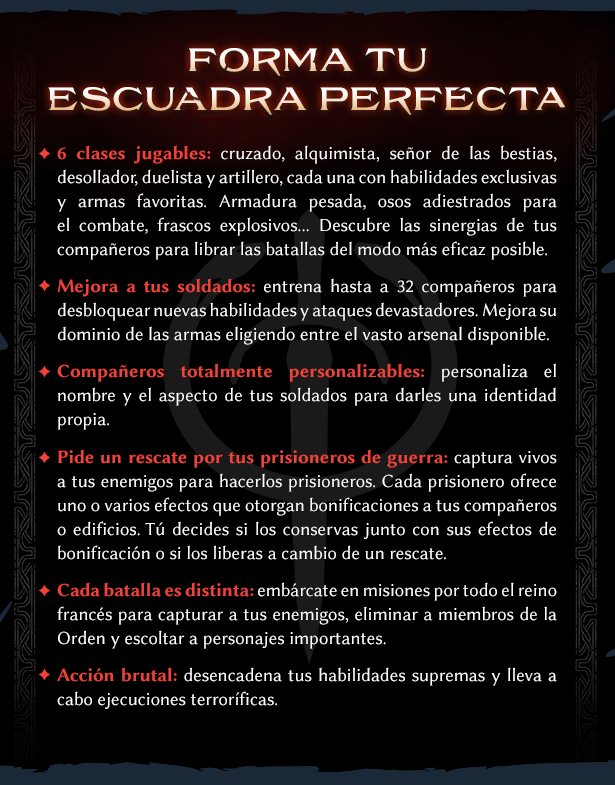 FORMA TU ESCUADRA PERFECTA

✦ 6 clases jugables: cruzado, alquimista, señor de las bestias, desollador, duelista y artillero, cada una con habilidades exclusivas y armas favoritas. Armadura pesada, osos adiestrados para el combate, frascos explosivos… Descubre las sinergias de tus compañeros para librar las batallas del modo más eficaz posible.

✦ Mejora a tus soldados: entrena hasta a 32 compañeros para desbloquear nuevas habilidades y ataques devastadores. Mejora su dominio de las armas eligiendo entre el vasto arsenal disponible.

✦ Compañeros totalmente personalizables: personaliza el nombre y el aspecto de tus soldados para darles una identidad propia.

✦ Pide un rescate por tus prisioneros de guerra: captura vivos a tus enemigos para hacerlos prisioneros. Cada prisionero ofrece uno o varios efectos que otorgan bonificaciones a tus compañeros o edificios. Tú decides si los conservas junto con sus efectos de bonificación o si los liberas a cambio de un rescate.

✦ Cada batalla es distinta: embárcate en misiones por todo el reino francés para capturar a tus enemigos, eliminar a miembros de la Orden y escoltar a personajes importantes.

✦ Acción brutal: desencadena tus habilidades supremas y lleva a cabo ejecuciones terroríficas.